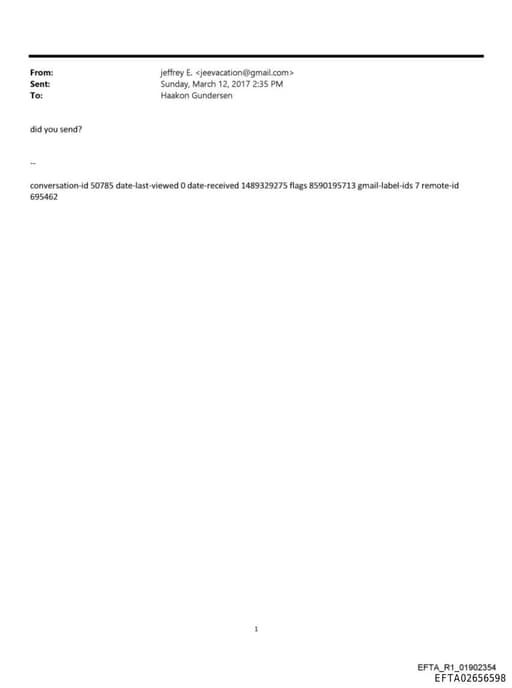 From: jeffrey E. <jeevacation@gmail.com>
Sent: Sunday, March 12, 2017 2:35 PM
To: Haakon Gundersen

did you send?

--

conversation-id 50785 date-last-viewed 0 date-received 1489329275 flags 8590195713 gmail-label-ids 7 remote-id 695462

1

EFTA_R1_01902354
EFTA02656598